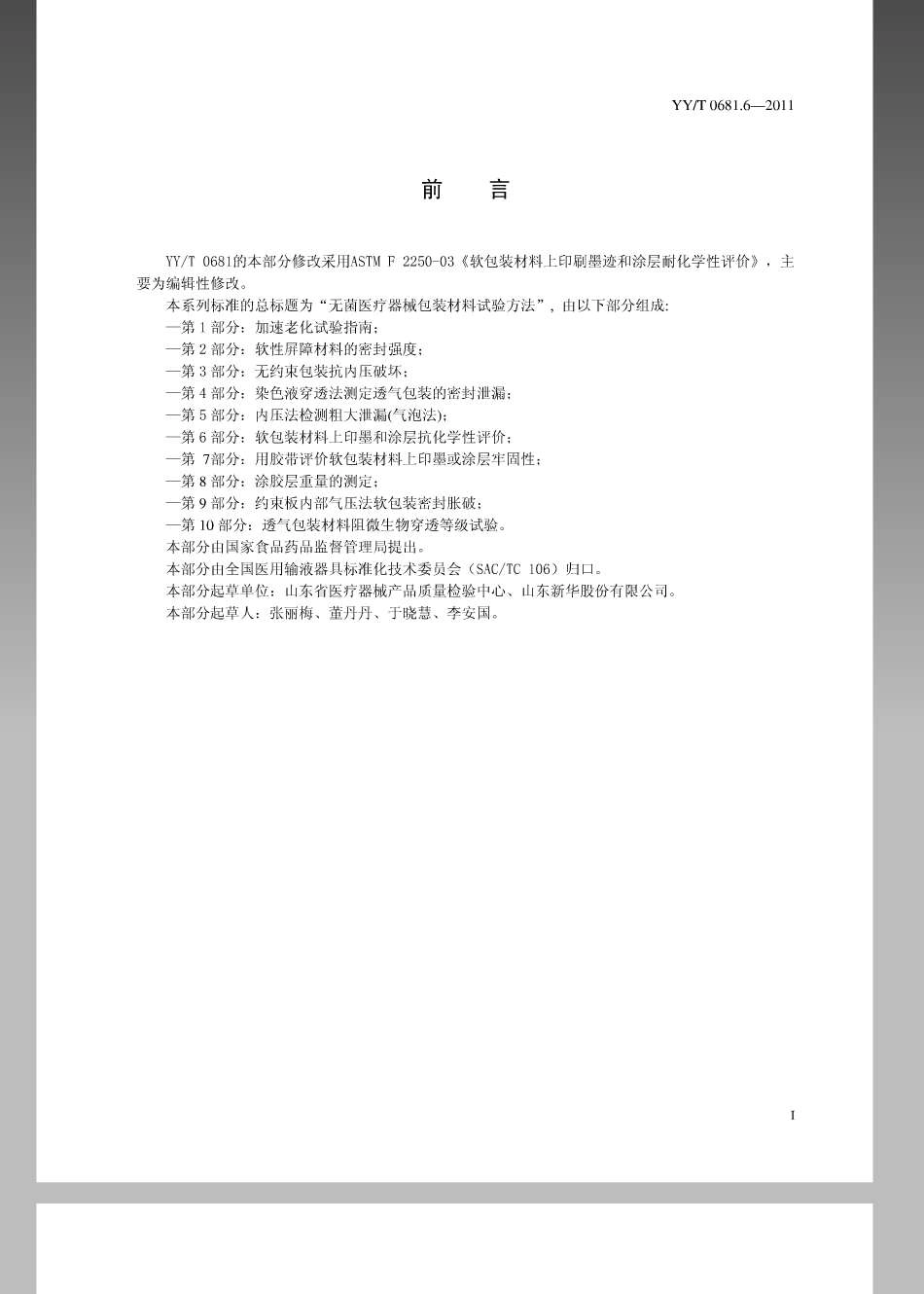 YY/T 0681.6—2011

前　言

YY/T 0681的本部分修改采用ASTM F 2250-03《软包装材料上印刷墨迹和涂层耐化学性评价》，主要为编辑性修改。

本系列标准的总标题为“无菌医疗器械包装材料试验方法”，由以下部分组成:

—第 1 部分：加速老化试验指南；

—第 2 部分：软性屏障材料的密封强度；

—第 3 部分：无约束包装抗内压破坏；

—第 4 部分：染色液穿透法测定透气包装的密封泄漏；

—第 5 部分：内压法检测粗大泄漏(气泡法)；

—第 6 部分：软包装材料上印墨和涂层抗化学性评价；

—第 7部分：用胶带评价软包装材料上印墨或涂层牢固性；

—第 8 部分：涂胶层重量的测定；

—第 9 部分：约束板内部气压法软包装密封胀破；

—第 10 部分：透气包装材料阻微生物穿透等级试验。

本部分由国家食品药品监督管理局提出。

本部分由全国医用输液器具标准化技术委员会（SAC/TC 106）归口。

本部分起草单位：山东省医疗器械产品质量检验中心、山东新华股份有限公司。

本部分起草人：张丽梅、董丹丹、于晓慧、李安国。

I